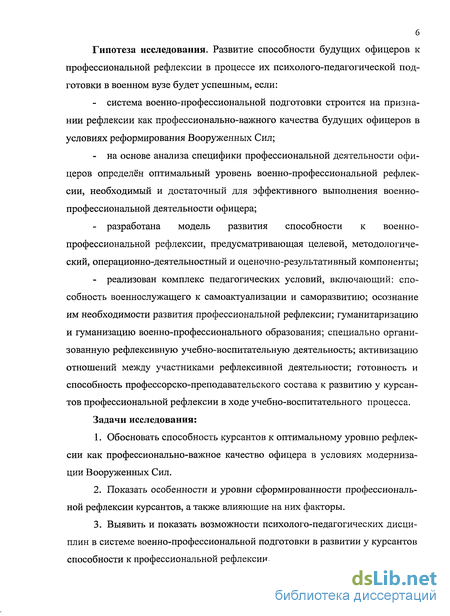 6

**Гипотеза исследования.** Развитие способности будущих офицеров к профессиональной рефлексии в процессе их психолого-педагогической подготовки в военном вузе будет успешным, если:

- система военно-профессиональной подготовки строится на признании рефлексии как профессионально-важного качества будущих офицеров в условиях реформирования Вооруженных Сил;

- на основе анализа специфики профессиональной деятельности офицеров определён оптимальный уровень военно-профессиональной рефлексии, необходимый и достаточный для эффективного выполнения военно-профессиональной деятельности офицера;

- разработана модель развития способности к военно-профессиональной рефлексии, предусматривающая целевой, методологический, операционно-деятельностный и оценочно-результативный компоненты;

- реализован комплекс педагогических условий, включающий: способность военнослужащего к самоактуализации и саморазвитию; осознание им необходимости развития профессиональной рефлексии; гуманитаризацию и гуманизацию военно-профессионального образования; специально организованную рефлексивную учебно-воспитательную деятельность; активизацию отношений между участниками рефлексивной деятельности; готовность и способность профессорско-преподавательского состава к развитию у курсантов профессиональной рефлексии в ходе учебно-воспитательного процесса.

**Задачи исследования:**

1. Обосновать способность курсантов к оптимальному уровню рефлексии как профессионально-важное качество офицера в условиях модернизации Вооруженных Сил.

2. Показать особенности и уровни сформированности профессиональной рефлексии курсантов, а также влияющие на них факторы.

3. Выявить и показать возможности психолого-педагогических дисциплин в системе военно-профессиональной подготовки в развитии у курсантов способности к профессиональной рефлексии.

dsLib.net
библиотека диссертаций